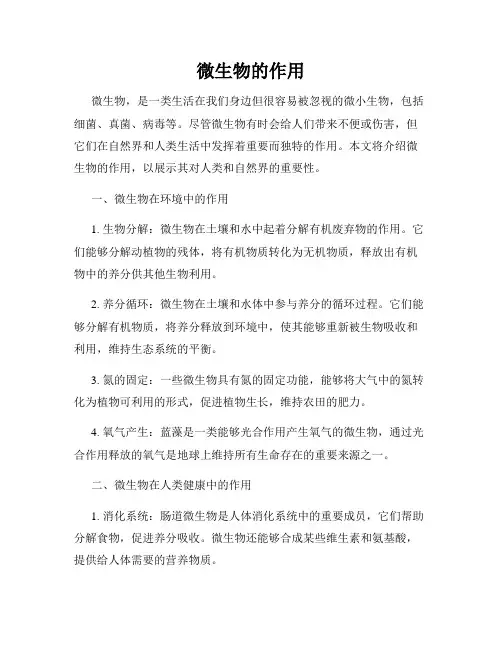 微生物的作用

微生物，是一类生活在我们身边但很容易被忽视的微小生物，包括细菌、真菌、病毒等。尽管微生物有时会给人们带来不便或伤害，但它们在自然界和人类生活中发挥着重要而独特的作用。本文将介绍微生物的作用，以展示其对人类和自然界的重要性。

一、微生物在环境中的作用

1. 生物分解：微生物在土壤和水中起着分解有机废弃物的作用。它们能够分解动植物的残体，将有机物质转化为无机物质，释放出有机物中的养分供其他生物利用。

2. 养分循环：微生物在土壤和水体中参与养分的循环过程。它们能够分解有机物质，将养分释放到环境中，使其能够重新被生物吸收和利用，维持生态系统的平衡。

3. 氮的固定：一些微生物具有氮的固定功能，能够将大气中的氮转化为植物可利用的形式，促进植物生长，维持农田的肥力。

4. 氧气产生：蓝藻是一类能够光合作用产生氧气的微生物，通过光合作用释放的氧气是地球上维持所有生命存在的重要来源之一。

二、微生物在人类健康中的作用

1. 消化系统：肠道微生物是人体消化系统中的重要成员，它们帮助分解食物，促进养分吸收。微生物还能够合成某些维生素和氨基酸，提供给人体需要的营养物质。